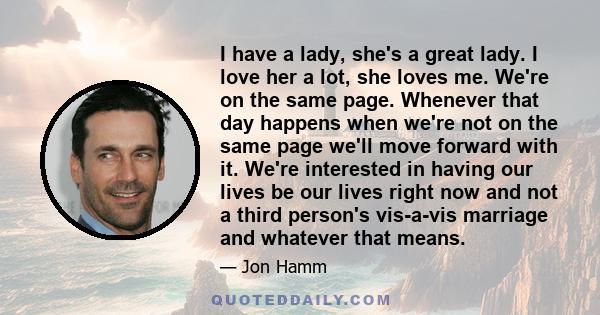 I have a lady, she's a great lady. I love her a lot, she loves me. We're on the same page. Whenever that day happens when we're not on the same page we'll move forward with it. We're interested in having our lives be our lives right now and not a third person's vis-a-vis marriage and whatever that means.

— Jon Hamm

QUOTEDDAILY.COM